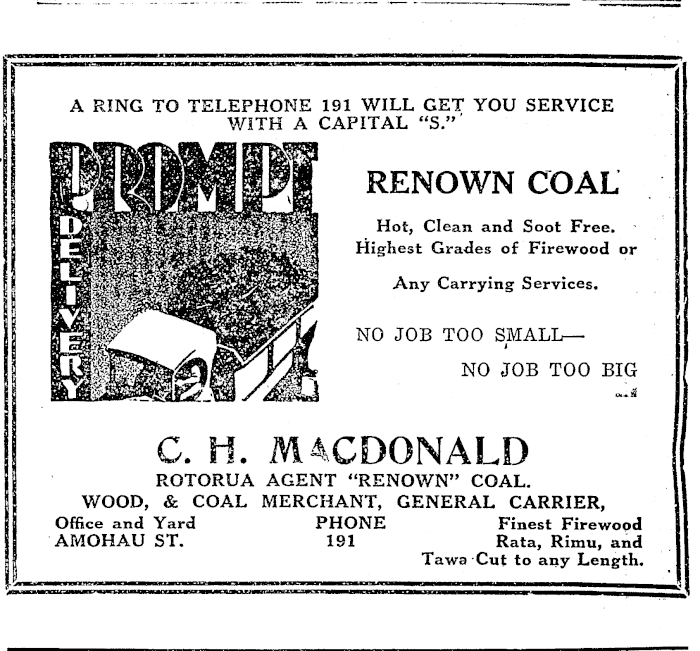 A RING TO TELEPHONE 191 WILL GET YOU SERVICE WITH A CAPITAL "S."

PROMPT

DELIVERY

RENOWN COAL

Hot, Clean and Soot Free. Highest Grades of Firewood or

Any Carrying Services.

NO JOB TOO SMALL—

NO JOB TOO BIG

C. H. MACDONALD

ROTORUA AGENT "RENOWN" COAL.

WOOD, & COAL MERCHANT, GENERAL CARRIER,

Office and Yard
AMOHAU ST.

PHONE
191

Finest Firewood
Rata, Rimu, and
Tawa Cut to any Length.